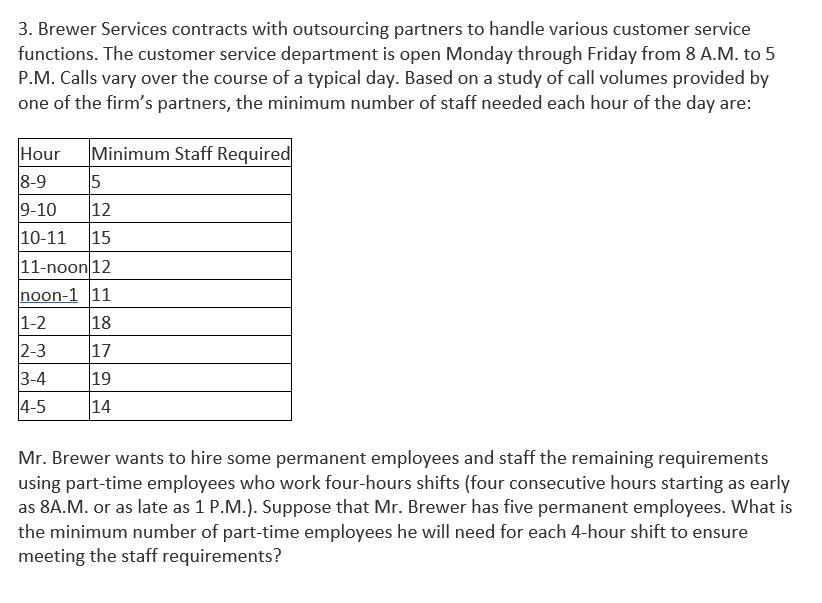 3. Brewer Services contracts with outsourcing partners to handle various customer service functions. The customer service department is open Monday through Friday from 8 A.M. to 5 P.M. Calls vary over the course of a typical day. Based on a study of call volumes provided by one of the firm's partners, the minimum number of staff needed each hour of the day are:

| Hour | Minimum Staff Required |
|---|---|
| 8-9 | 5 |
| 9-10 | 12 |
| 10-11 | 15 |
| 11-noon | 12 |
| noon-1 | 11 |
| 1-2 | 18 |
| 2-3 | 17 |
| 3-4 | 19 |
| 4-5 | 14 |

Mr. Brewer wants to hire some permanent employees and staff the remaining requirements using part-time employees who work four-hours shifts (four consecutive hours starting as early as 8A.M. or as late as 1 P.M.). Suppose that Mr. Brewer has five permanent employees. What is the minimum number of part-time employees he will need for each 4-hour shift to ensure meeting the staff requirements?